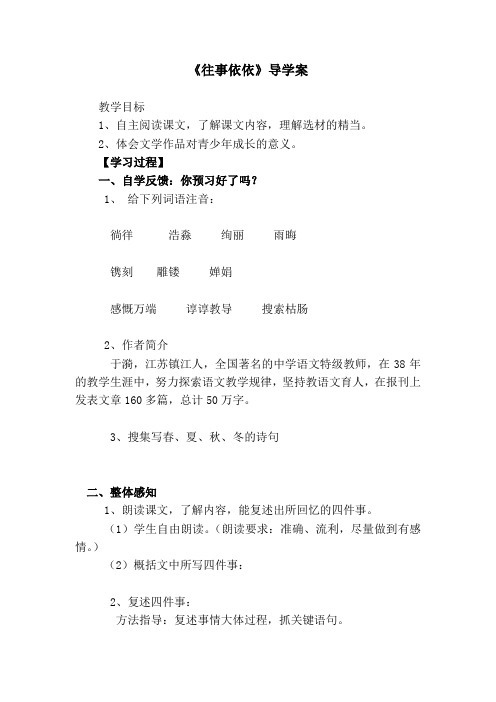 《往事依依》导学案

教学目标

1、自主阅读课文，了解课文内容，理解选材的精当。

2、体会文学作品对青少年成长的意义。

【学习过程】

一、自学反馈：你预习好了吗？

1、 给下列词语注音：

徜徉　　浩淼　　绚丽　　雨晦

镌刻　　雕镂　　婵娟

感慨万端　　谆谆教导　　搜索枯肠

2、作者简介

于漪，江苏镇江人，全国著名的中学语文特级教师，在 38 年的教学生涯中，努力探索语文教学规律，坚持教语文育人，在报刊上发表文章 160 多篇，总计 50 万字。

3、搜集写春、夏、秋、冬的诗句

二、整体感知

1、朗读课文，了解内容，能复述出所回忆的四件事。

（1）学生自由朗读。（朗读要求：准确、流利，尽量做到有感情。）

（2）概括文中所写四件事：

2、复述四件事：

方法指导：复述事情大体过程，抓关键语句。